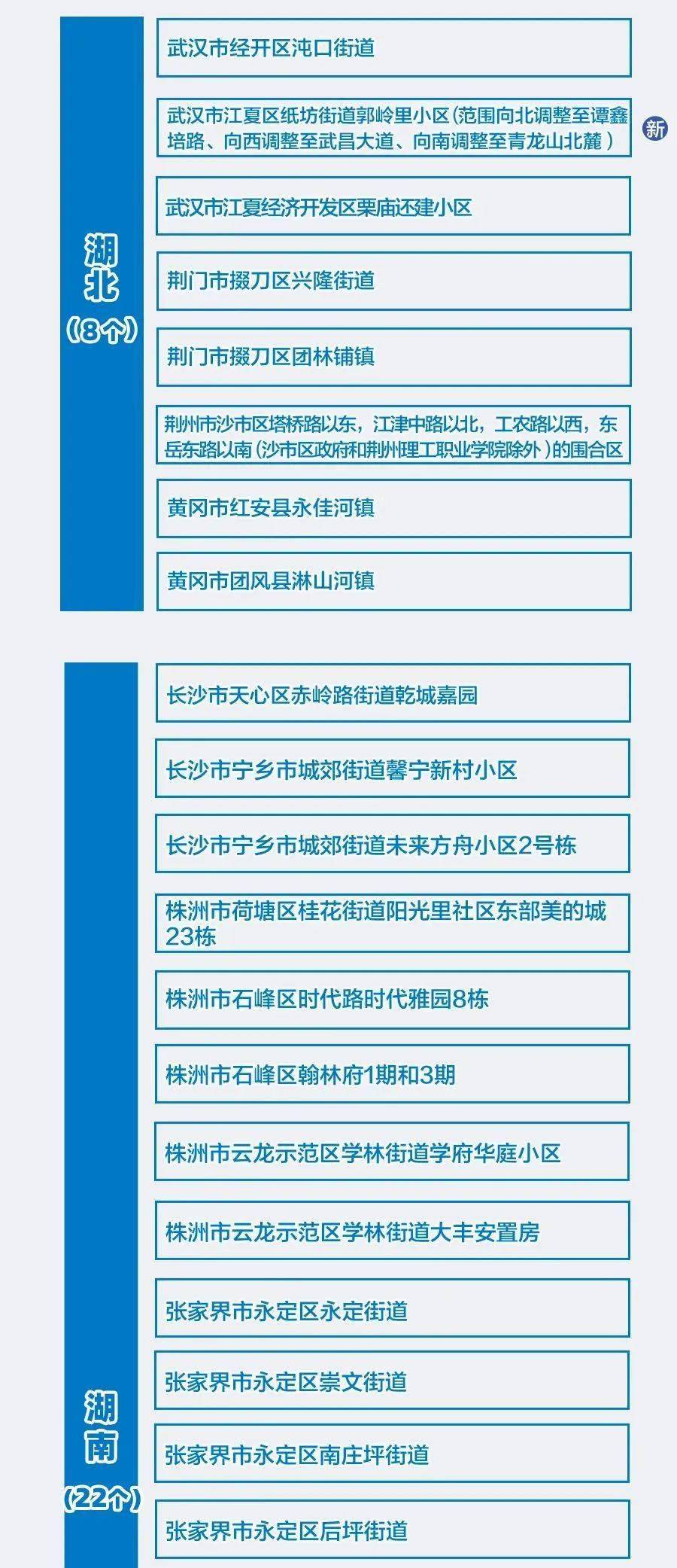 湖北
（8个）

武汉市经开区沌口街道

武汉市江夏区纸坊街道郭岭里小区（范围向北调整至谭鑫培路、向西调整至武昌大道、向南调整至青龙山北麓）

新

武汉市江夏经济开发区栗庙还建小区

荆门市掇刀区兴隆街道

荆门市掇刀区团林铺镇

荆州市沙市区塔桥路以东，江津中路以北，工农路以西，东岳东路以南（沙市区政府和荆州理工职业学院除外）的围合区

黄冈市红安县永佳河镇

黄冈市团风县淋山河镇

湖南
（22个）

长沙市天心区赤岭路街道乾城嘉园

长沙市宁乡市城郊街道馨宁新村小区

长沙市宁乡市城郊街道未来方舟小区2号栋

株洲市荷塘区桂花街道阳光里社区东部美的城23栋

株洲市石峰区时代路时代雅园8栋

株洲市石峰区翰林府1期和3期

株洲市云龙示范区学林街道学府华庭小区

株洲市云龙示范区学林街道大丰安置房

张家界市永定区永定街道

张家界市永定区崇文街道

张家界市永定区南庄坪街道

张家界市永定区后坪街道